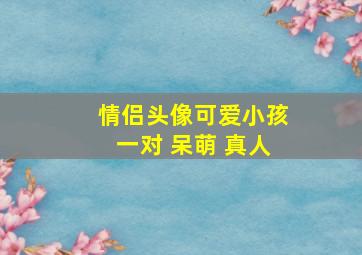 情侣头像可爱小孩
一对 呆萌 真人